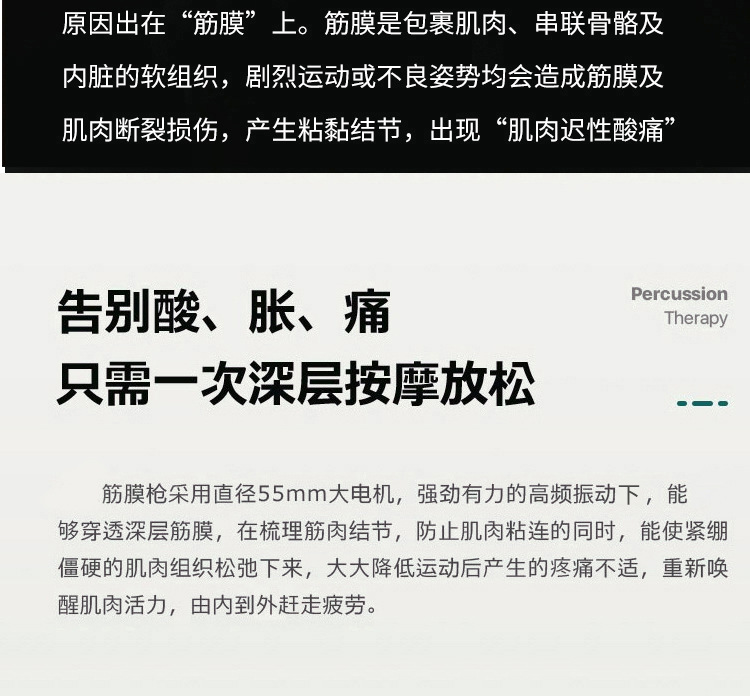 原因出在“筋膜”上。筋膜是包裹肌肉、串联骨骼及内脏的软组织，剧烈运动或不良姿势均会造成筋膜及肌肉断裂损伤，产生粘黏结节，出现“肌肉迟性酸痛”

告别酸、胀、痛
只需一次深层按摩放松

Percussion
Therapy

筋膜枪采用直径55mm大电机，强劲有力的高频振动下，能够穿透深层筋膜，在梳理筋肉结节，防止肌肉粘连的同时，能使紧绷僵硬的肌肉组织松弛下来，大大降低运动后产生的疼痛不适，重新唤醒肌肉活力，由内到外赶走疲劳。